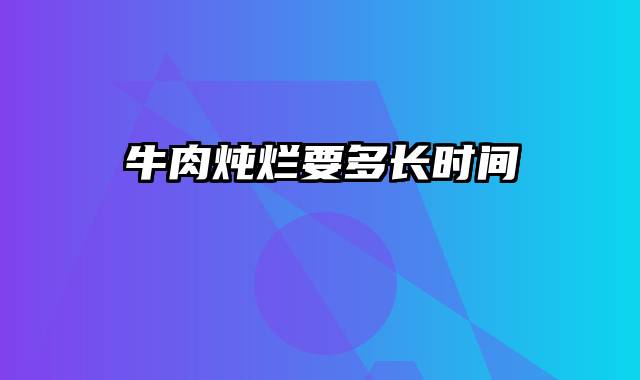 牛肉炖烂要多长时间